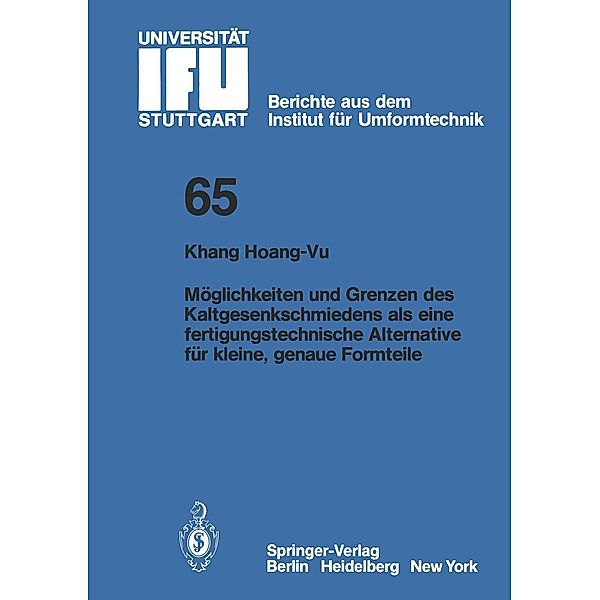 UNIVERSITÄT
IFU
STUTTGART

Berichte aus dem
Institut für Umformtechnik

65

Khang Hoang-Vu

Möglichkeiten und Grenzen des Kaltgesenkschmiedens als eine fertigungstechnische Alternative für kleine, genaue Formteile

Springer-Verlag
Berlin Heidelberg New York